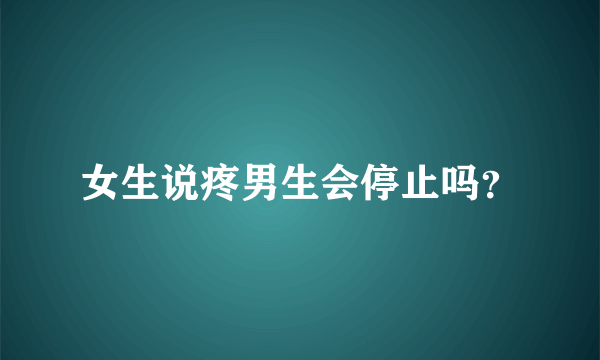 女生说疼男生会停止吗?